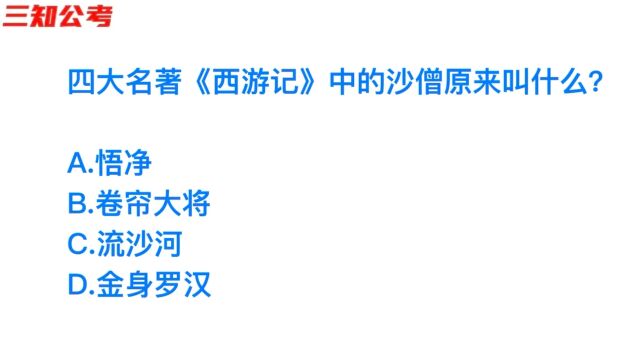 三知公考

四大名著《西游记》中的沙僧原来叫什么?

A.悟净
B.卷帘大将
C.流沙河
D.金身罗汉